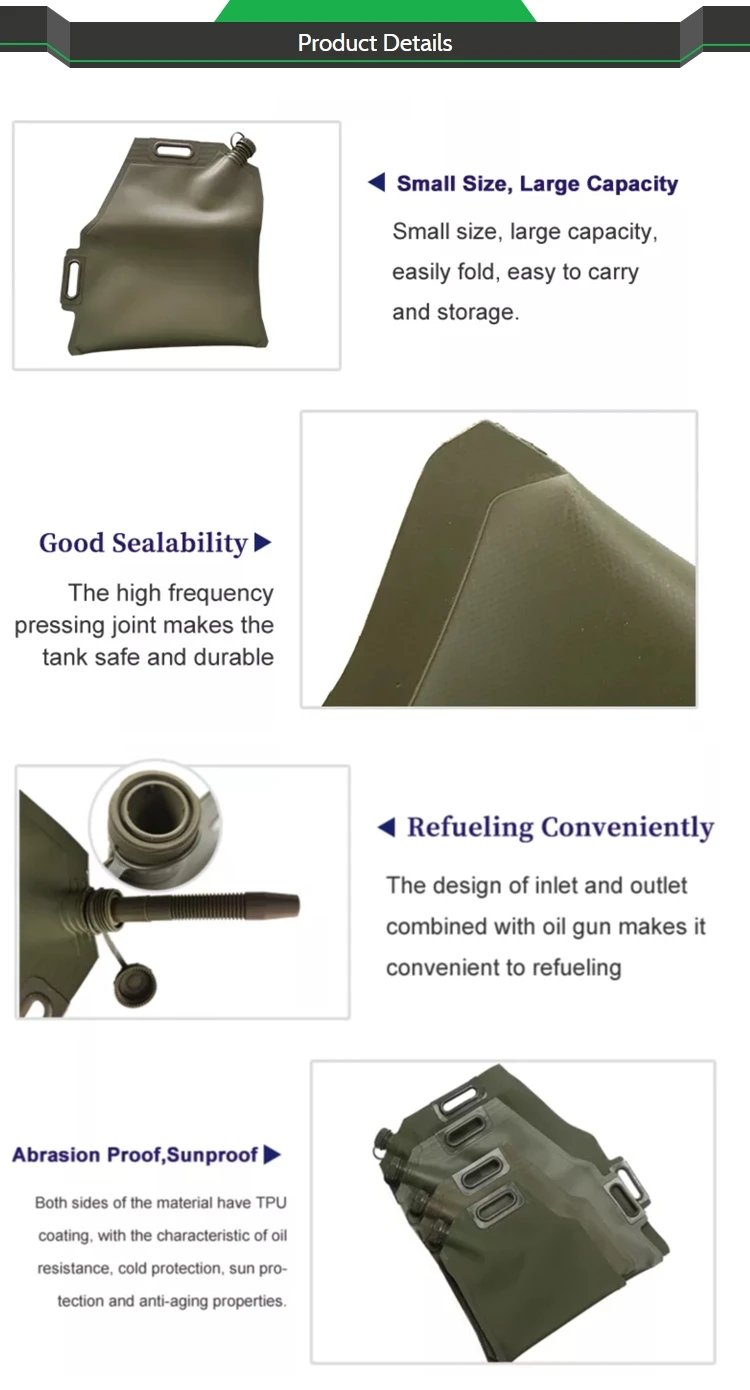 Product Details

◀ Small Size, Large Capacity

Small size, large capacity, easily fold, easy to carry and storage.

Good Sealability ▶

The high frequency pressing joint makes the tank safe and durable

◀ Refueling Conveniently

The design of inlet and outlet combined with oil gun makes it convenient to refueling

Abrasion Proof,Sunproof ▶

Both sides of the material have TPU coating, with the characteristic of oil resistance, cold protection, sun protection and anti-aging properties.